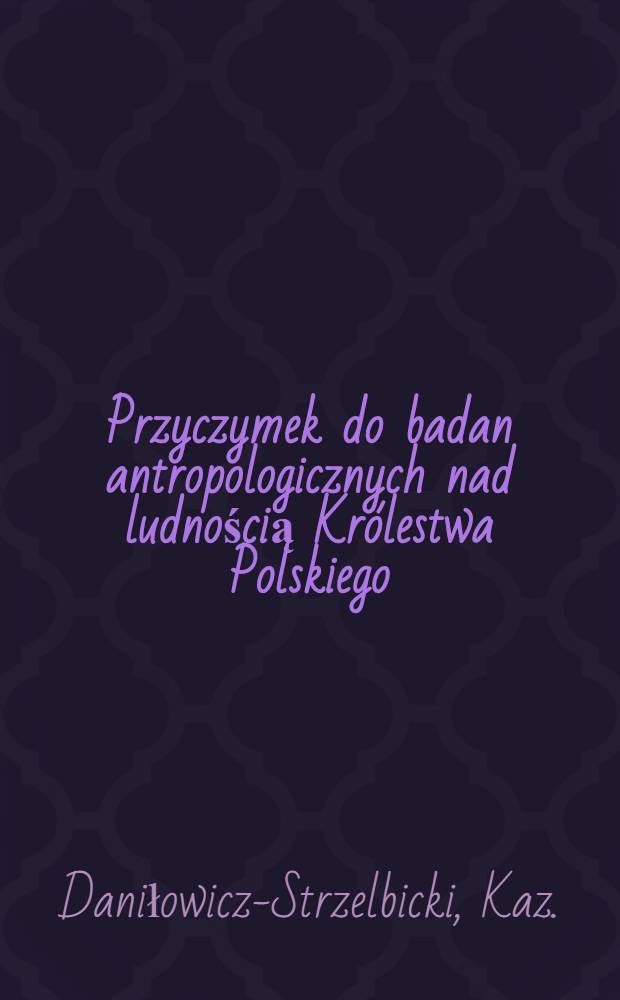 Przyczymek do badan antropologicznych nad ludnością Królestwa Polskiego

Daniłowicz-Strzelbicki, Kaz.